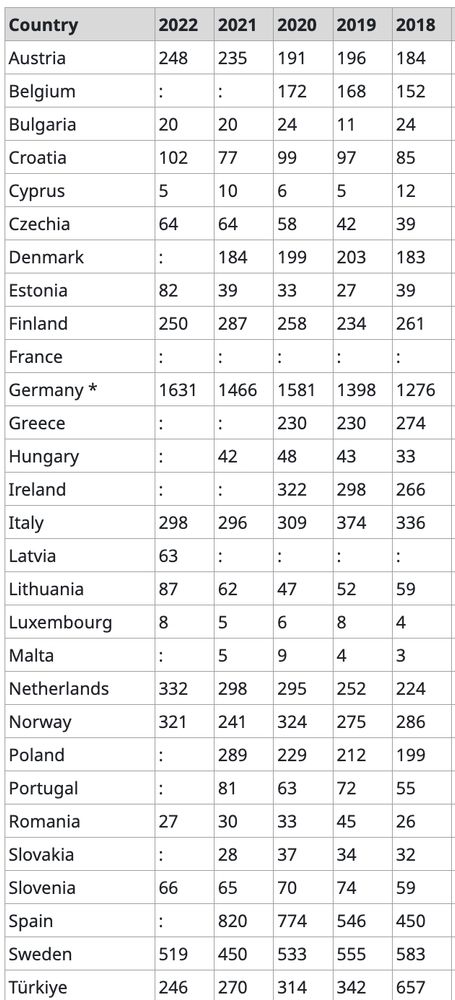 | Country | 2022 | 2021 | 2020 | 2019 | 2018 |
|---|---|---|---|---|---|
| Austria | 248 | 235 | 191 | 196 | 184 |
| Belgium | : | : | 172 | 168 | 152 |
| Bulgaria | 20 | 20 | 24 | 11 | 24 |
| Croatia | 102 | 77 | 99 | 97 | 85 |
| Cyprus | 5 | 10 | 6 | 5 | 12 |
| Czechia | 64 | 64 | 58 | 42 | 39 |
| Denmark | : | 184 | 199 | 203 | 183 |
| Estonia | 82 | 39 | 33 | 27 | 39 |
| Finland | 250 | 287 | 258 | 234 | 261 |
| France | : | : | : | : | : |
| Germany * | 1631 | 1466 | 1581 | 1398 | 1276 |
| Greece | : | : | 230 | 230 | 274 |
| Hungary | : | 42 | 48 | 43 | 33 |
| Ireland | : | : | 322 | 298 | 266 |
| Italy | 298 | 296 | 309 | 374 | 336 |
| Latvia | 63 | : | : | : | : |
| Lithuania | 87 | 62 | 47 | 52 | 59 |
| Luxembourg | 8 | 5 | 6 | 8 | 4 |
| Malta | : | 5 | 9 | 4 | 3 |
| Netherlands | 332 | 298 | 295 | 252 | 224 |
| Norway | 321 | 241 | 324 | 275 | 286 |
| Poland | : | 289 | 229 | 212 | 199 |
| Portugal | : | 81 | 63 | 72 | 55 |
| Romania | 27 | 30 | 33 | 45 | 26 |
| Slovakia | : | 28 | 37 | 34 | 32 |
| Slovenia | 66 | 65 | 70 | 74 | 59 |
| Spain | : | 820 | 774 | 546 | 450 |
| Sweden | 519 | 450 | 533 | 555 | 583 |
| Türkiye | 246 | 270 | 314 | 342 | 657 |